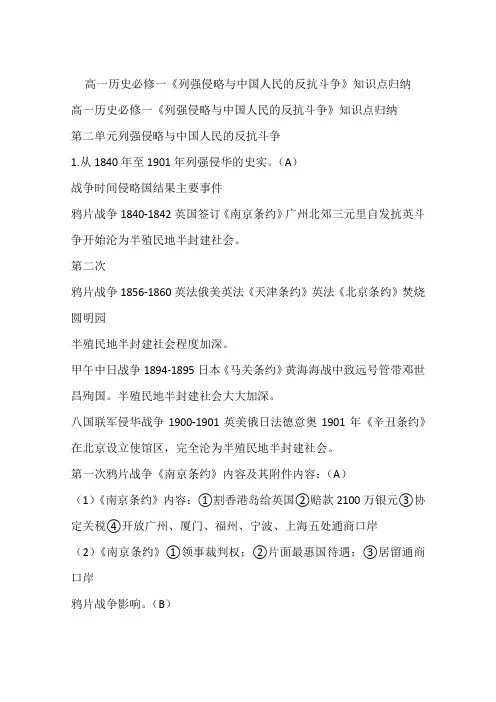 高一历史必修一《列强侵略与中国人民的反抗斗争》知识点归纳

高一历史必修一《列强侵略与中国人民的反抗斗争》知识点归纳

第二单元列强侵略与中国人民的反抗斗争

1.从 1840 年至 1901 年列强侵华的史实。（A）

战争时间侵略国结果主要事件

鸦片战争 1840-1842 英国签订《南京条约》广州北郊三元里自发抗英斗争开始沦为半殖民地半封建社会。

第二次

鸦片战争 1856-1860 英法俄美英法《天津条约》英法《北京条约》焚烧圆明园

半殖民地半封建社会程度加深。

甲午中日战争 1894-1895 日本《马关条约》黄海海战中致远号管带邓世昌殉国。半殖民地半封建社会大大加深。

八国联军侵华战争 1900-1901 英美俄日法德意奥 1901 年《辛丑条约》在北京设立使馆区，完全沦为半殖民地半封建社会。

第一次鸦片战争《南京条约》内容及其附件内容：（A）

（1）《南京条约》内容：①割香港岛给英国②赔款 2100 万银元③协定关税④开放广州、厦门、福州、宁波、上海五处通商口岸

（2）《南京条约》①领事裁判权；②片面最惠国待遇；③居留通商口岸

鸦片战争影响。（B）